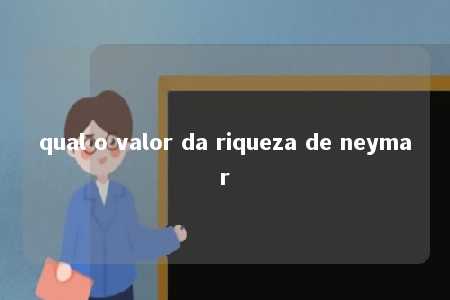 qual o valor da riqueza de neymar